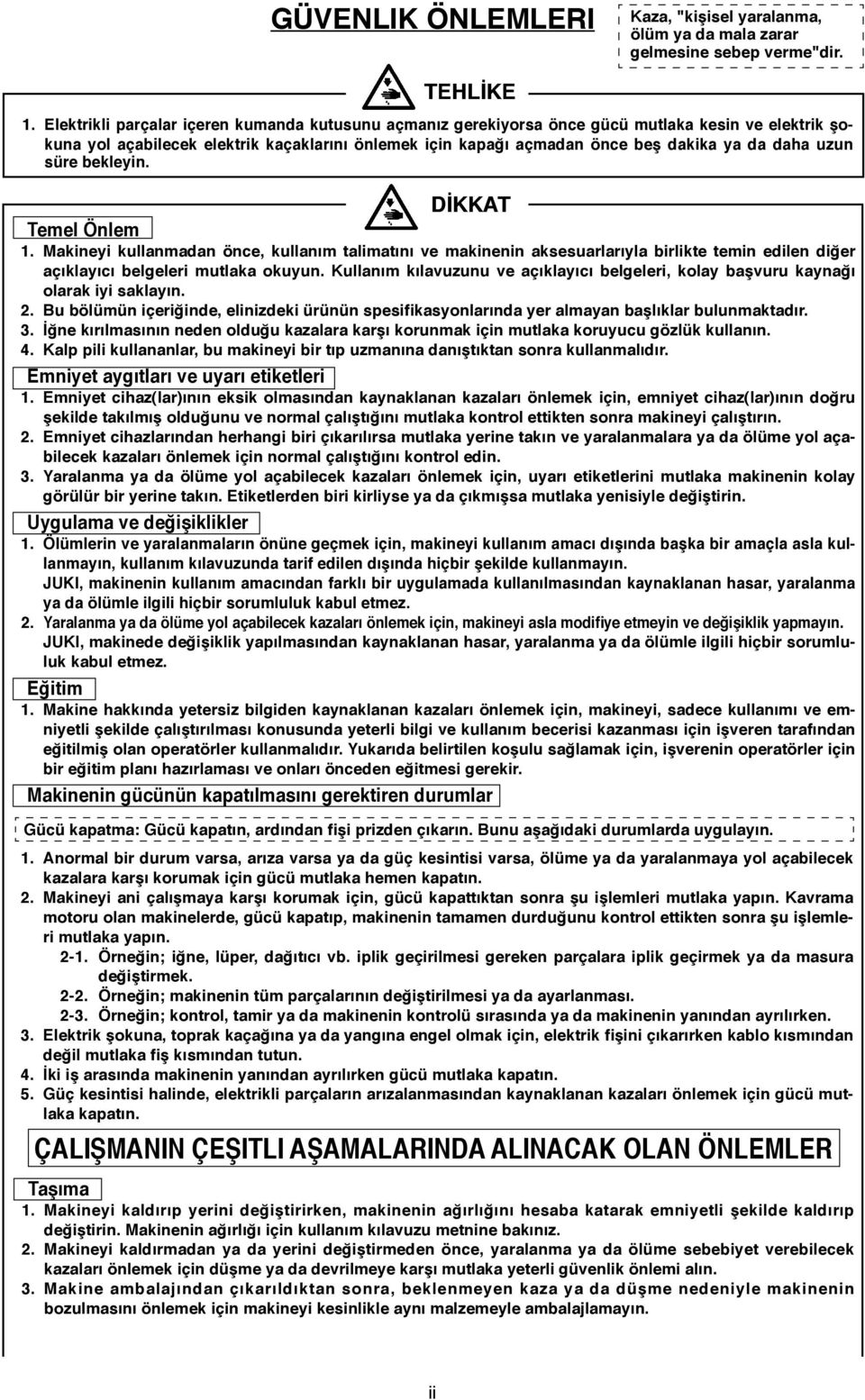 GÜVENLIK ÖNLEMLERI

Kaza, "kişisel yaralanma, ölüm ya da mala zarar gelmesine sebep verme"dir.

TEHLİKE

1. Elektrikli parçalar içeren kumanda kutusunu açmanız gerekiyorsa önce gücü mutlaka kesin ve elektrik şokuna yol açabilecek elektrik kaçaklarını önlemek için kapağı açmadan önce beş dakika ya da daha uzun süre bekleyin.

DİKKAT

Temel Önlem

1. Makineyi kullanmadan önce, kullanım talimatını ve makinenin aksesuarlarıyla birlikte temin edilen diğer açıklayıcı belgeleri mutlaka okuyun. Kullanım kılavuzunu ve açıklayıcı belgeleri, kolay başvuru kaynağı olarak iyi saklayın.
2. Bu bölümün içeriğinde, elinizdeki ürünün spesifikasyonlarında yer almayan başlıklar bulunmaktadır.
3. İğne kırılmasının neden olduğu kazalara karşı korunmak için mutlaka koruyucu gözlük kullanın.
4. Kalp pili kullananlar, bu makineyi bir tıp uzmanına danıştıktan sonra kullanmalıdır.

Emniyet aygıtları ve uyarı etiketleri

1. Emniyet cihaz(lar)ının eksik olmasından kaynaklanan kazaları önlemek için, emniyet cihaz(lar)ının doğru şekilde takılmış olduğunu ve normal çalıştığını mutlaka kontrol ettikten sonra makineyi çalıştırın.
2. Emniyet cihazlarından herhangi biri çıkarılırsa mutlaka yerine takın ve yaralanmalara ya da ölüme yol açabilecek kazaları önlemek için normal çalıştığını kontrol edin.
3. Yaralanma ya da ölüme yol açabilecek kazaları önlemek için, uyarı etiketlerini mutlaka makinenin kolay görülür bir yerine takın. Etiketlerden biri kirliyse ya da çıkmışsa mutlaka yenisiyle değiştirin.

Uygulama ve değişiklikler

1. Ölümlerin ve yaralanmaların önüne geçmek için, makineyi kullanım amacı dışında başka bir amaçla asla kullanmayın, kullanım kılavuzunda tarif edilen dışında hiçbir şekilde kullanmayın.
JUKI, makinenin kullanım amacından farklı bir uygulamada kullanılmasından kaynaklanan hasar, yaralanma ya da ölümle ilgili hiçbir sorumluluk kabul etmez.
2. Yaralanma ya da ölüme yol açabilecek kazaları önlemek için, makineyi asla modifiye etmeyin ve değişiklik yapmayın.
JUKI, makinede değişiklik yapılmasından kaynaklanan hasar, yaralanma ya da ölümle ilgili hiçbir sorumluluk kabul etmez.

Eğitim

1. Makine hakkında yetersiz bilgiden kaynaklanan kazaları önlemek için, makineyi, sadece kullanımı ve emniyetli şekilde çalıştırılması konusunda yeterli bilgi ve kullanım becerisi kazanması için işveren tarafından eğitilmiş olan operatörler kullanmalıdır. Yukarıda belirtilen koşulu sağlamak için, işverenin operatörler için bir eğitim planı hazırlaması ve onları önceden eğitmesi gerekir.

Makinenin gücünün kapatılmasını gerektiren durumlar

Gücü kapatma: Gücü kapatın, ardından fişi prizden çıkarın. Bunu aşağıdaki durumlarda uygulayın.

1. Anormal bir durum varsa, arıza varsa ya da güç kesintisi varsa, ölüme ya da yaralanmaya yol açabilecek kazalara karşı korumak için gücü mutlaka hemen kapatın.
2. Makineyi ani çalışmaya karşı korumak için, gücü kapattıktan sonra şu işlemleri mutlaka yapın. Kavrama motoru olan makinelerde, gücü kapatıp, makinenin tamamen durduğunu kontrol ettikten sonra şu işlemleri mutlaka yapın.
2-1. Örneğin; iğne, lüper, dağıtıcı vb. iplik geçirilmesi gereken parçalara iplik geçirmek ya da masura değiştirmek.
2-2. Örneğin; makinenin tüm parçalarının değiştirilmesi ya da ayarlanması.
2-3. Örneğin; kontrol, tamir ya da makinenin kontrolü sırasında ya da makinenin yanından ayrılırken.
3. Elektrik şokuna, toprak kaçağına ya da yangına engel olmak için, elektrik fişini çıkarırken kablo kısmından değil mutlaka fiş kısmından tutun.
4. İki iş arasında makinenin yanından ayrılırken gücü mutlaka kapatın.
5. Güç kesintisi halinde, elektrikli parçaların arızalanmasından kaynaklanan kazaları önlemek için gücü mutlaka kapatın.

ÇALIŞMANIN ÇEŞITLI AŞAMALARINDA ALINACAK OLAN ÖNLEMLER

Taşıma

1. Makineyi kaldırıp yerini değiştirirken, makinenin ağırlığını hesaba katarak emniyetli şekilde kaldırıp değiştirin. Makinenin ağırlığı için kullanım kılavuzu metnine bakınız.
2. Makineyi kaldırmadan ya da yerini değiştirmeden önce, yaralanma ya da ölüme sebebiyet verebilecek kazaları önlemek için düşme ya da devrilmeye karşı mutlaka yeterli güvenlik önlemi alın.
3. Makine ambalajından çıkarıldıktan sonra, beklenmeyen kaza ya da düşme nedeniyle makinenin bozulmasını önlemek için makineyi kesinlikle aynı malzemeyle ambalajlamayın.

ii